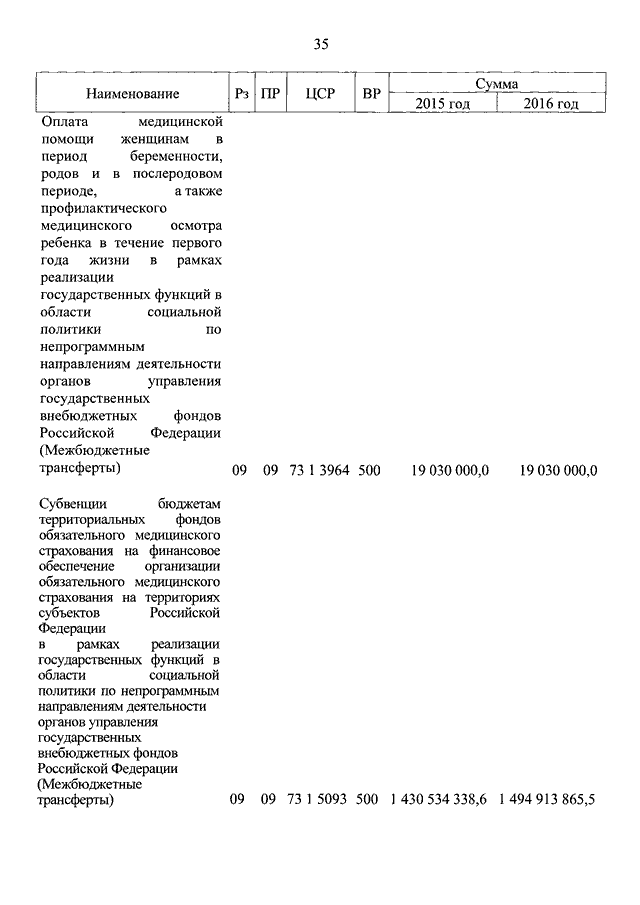 35

| Наименование | Рз | ПР | ЦСР | ВР | Сумма 2015 год | Сумма 2016 год |
|---|---|---|---|---|---|---|
| Оплата медицинской помощи женщинам в период беременности, родов и в послеродовом периоде, а также профилактического медицинского осмотра ребенка в течение первого года жизни в рамках реализации государственных функций в области социальной политики по непрограммным направлениям деятельности органов управления государственных внебюджетных фондов Российской Федерации (Межбюджетные трансферты) | 09 | 09 | 73 1 3964 | 500 | 19 030 000,0 | 19 030 000,0 |
| Субвенции бюджетам территориальных фондов обязательного медицинского страхования на финансовое обеспечение организации обязательного медицинского страхования на территориях субъектов Российской Федерации в рамках реализации государственных функций в области социальной политики по непрограммным направлениям деятельности органов управления государственных внебюджетных фондов Российской Федерации (Межбюджетные трансферты) | 09 | 09 | 73 1 5093 | 500 | 1 430 534 338,6 | 1 494 913 865,5 |